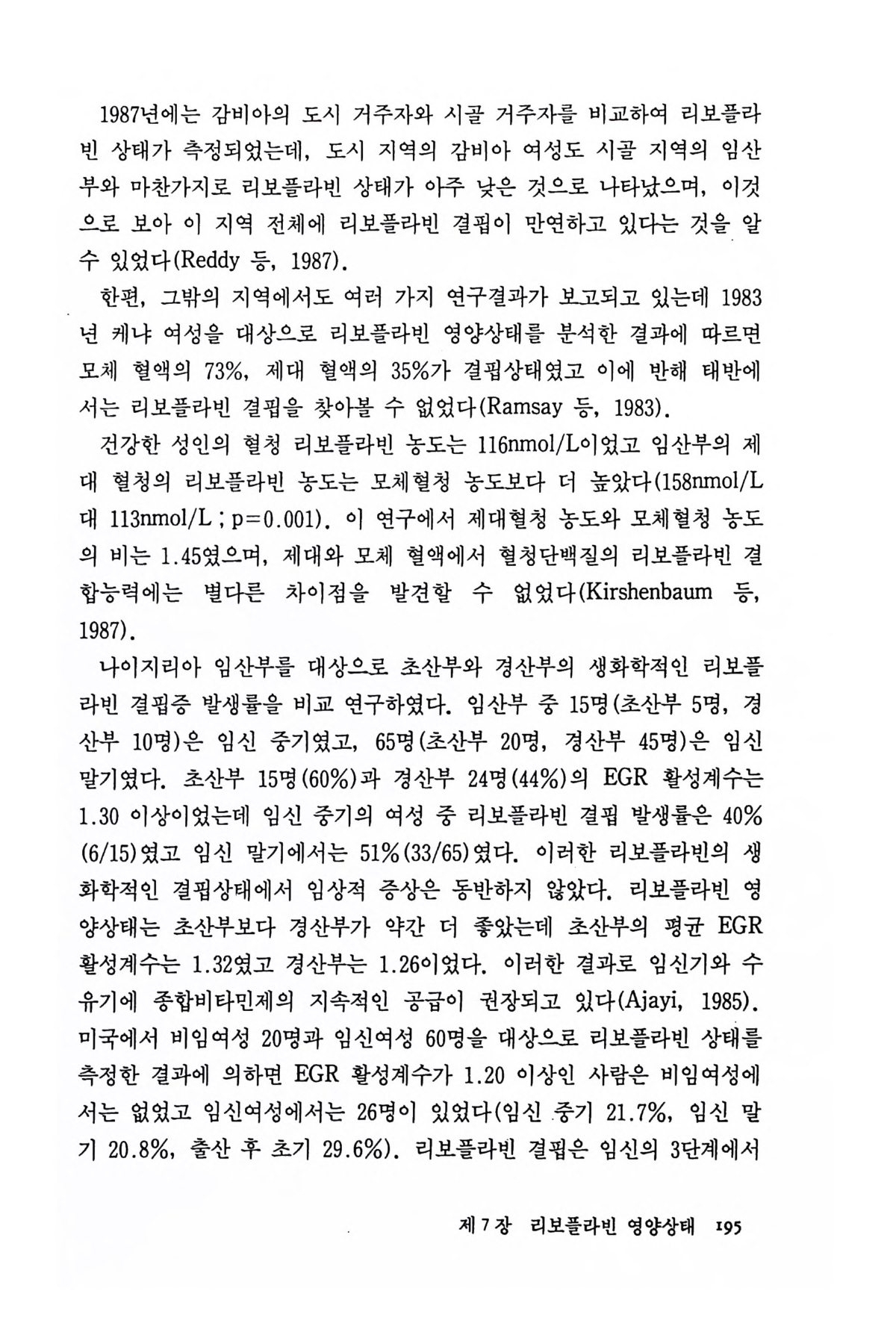 1987년에는 감비아의 도시 거주자와 시골 거주자를 비교하여 리보플라빈 상태가 측정되었는데, 도시 지역의 감비아 여성도 시골 지역의 임산부와 마찬가지로 리보플라빈 상태가 아주 낮은 것으로 나타났으며, 이것으로 보아 이 지역 전체에 리보플라빈 결핍이 만연하고 있다는 것을 알 수 있었다(Reddy 등, 1987).

한편, 그밖의 지역에서도 여러 가지 연구결과가 보고되고 있는데 1983년 케냐 여성을 대상으로 리보플라빈 영양상태를 분석한 결과에 따르면 모체 혈액의 73%, 제대 혈액의 35%가 결핍상태였고 이에 반해 태반에서는 리보플라빈 결핍을 찾아볼 수 없었다(Ramsay 등, 1983).

건강한 성인의 혈청 리보플라빈 농도는 116nmol/L이었고 임산부의 제대 혈청의 리보플라빈 농도는 모체혈청 농도보다 더 높았다(158nmol/L 대 113nmol/L ; p=0.001). 이 연구에서 제대혈청 농도와 모체혈청 농도의 비는 1.45였으며, 제대와 모체 혈액에서 혈청단백질의 리보플라빈 결합능력에는 별다른 차이점을 발견할 수 없었다(Kirshenbaum 등, 1987).

나이지리아 임산부를 대상으로 초산부와 경산부의 생화학적인 리보플라빈 결핍증 발생률을 비교 연구하였다. 임산부 중 15명(초산부 5명, 경산부 10명)은 임신 중기였고, 65명(초산부 20명, 경산부 45명)은 임신 말기였다. 초산부 15명(60%)과 경산부 24명(44%)의 EGR 활성계수는 1.30 이상이었는데 임신 중기의 여성 중 리보플라빈 결핍 발생률은 40%(6/15)였고 임신 말기에서는 51%(33/65)였다. 이러한 리보플라빈의 생화학적인 결핍상태에서 임상적 증상은 동반하지 않았다. 리보플라빈 영양상태는 초산부보다 경산부가 약간 더 좋았는데 초산부의 평균 EGR 활성계수는 1.32였고 경산부는 1.26이었다. 이러한 결과로 임신기와 수유기에 종합비타민제의 지속적인 공급이 권장되고 있다(Ajayi, 1985). 미국에서 비임여성 20명과 임신여성 60명을 대상으로 리보플라빈 상태를 측정한 결과에 의하면 EGR 활성계수가 1.20 이상인 사람은 비임여성에서는 없었고 임신여성에서는 26명이 있었다(임신 중기 21.7%, 임신 말기 20.8%, 출산 후 초기 29.6%). 리보플라빈 결핍은 임신의 3단계에서

제7장 리보플라빈 영양상태 195